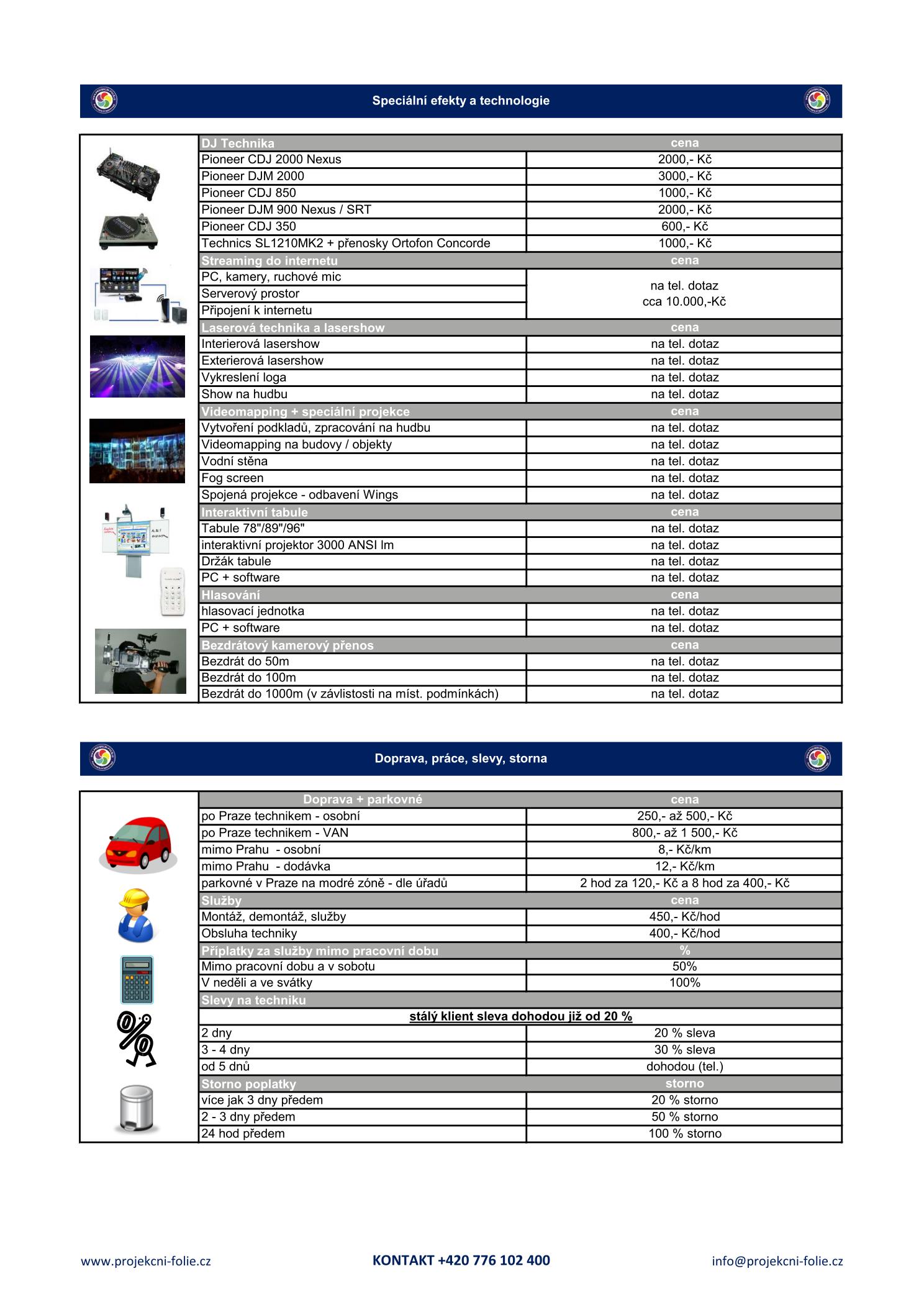 Speciální efekty a technologie

| DJ Technika | cena |
|---|---|
| Pioneer CDJ 2000 Nexus | 2000,- Kč |
| Pioneer DJM 2000 | 3000,- Kč |
| Pioneer CDJ 850 | 1000,- Kč |
| Pioneer DJM 900 Nexus / SRT | 2000,- Kč |
| Pioneer CDJ 350 | 600,- Kč |
| Technics SL1210MK2 + přenosky Ortofon Concorde | 1000,- Kč |
| Streaming do internetu | cena |
| PC, kamery, ruchové mic | na tel. dotaz cca 10.000,-Kč |
| Serverový prostor | |
| Připojení k internetu | |
| Laserová technika a lasershow | cena |
| Interierová lasershow | na tel. dotaz |
| Exterierová lasershow | na tel. dotaz |
| Vykreslení loga | na tel. dotaz |
| Show na hudbu | na tel. dotaz |
| Videomapping + speciální projekce | cena |
| Vytvoření podkladů, zpracování na hudbu | na tel. dotaz |
| Videomapping na budovy / objekty | na tel. dotaz |
| Vodní stěna | na tel. dotaz |
| Fog screen | na tel. dotaz |
| Spojená projekce - odbavení Wings | na tel. dotaz |
| Interaktivní tabule | cena |
| Tabule 78"/89"/96" | na tel. dotaz |
| interaktivní projektor 3000 ANSI lm | na tel. dotaz |
| Držák tabule | na tel. dotaz |
| PC + software | na tel. dotaz |
| Hlasování | cena |
| hlasovací jednotka | na tel. dotaz |
| PC + software | na tel. dotaz |
| Bezdrátový kamerový přenos | cena |
| Bezdrát do 50m | na tel. dotaz |
| Bezdrát do 100m | na tel. dotaz |
| Bezdrát do 1000m (v závlistosti na míst. podmínkách) | na tel. dotaz |

Doprava, práce, slevy, storna

| Doprava + parkovné | cena |
|---|---|
| po Praze technikem - osobní | 250,- až 500,- Kč |
| po Praze technikem - VAN | 800,- až 1 500,- Kč |
| mimo Prahu - osobní | 8,- Kč/km |
| mimo Prahu - dodávka | 12,- Kč/km |
| parkovné v Praze na modré zóně - dle úřadů | 2 hod za 120,- Kč a 8 hod za 400,- Kč |
| Služby | cena |
| Montáž, demontáž, služby | 450,- Kč/hod |
| Obsluha techniky | 400,- Kč/hod |
| Příplatky za služby mimo pracovní dobu | % |
| Mimo pracovní dobu a v sobotu | 50% |
| V neděli a ve svátky | 100% |
| Slevy na techniku | |
| stálý klient sleva dohodou již od 20 % | |
| 2 dny | 20 % sleva |
| 3 - 4 dny | 30 % sleva |
| od 5 dnů | dohodou (tel.) |
| Storno poplatky | storno |
| více jak 3 dny předem | 20 % storno |
| 2 - 3 dny předem | 50 % storno |
| 24 hod předem | 100 % storno |

www.projekcni-folie.cz KONTAKT +420 776 102 400 info@projekcni-folie.cz